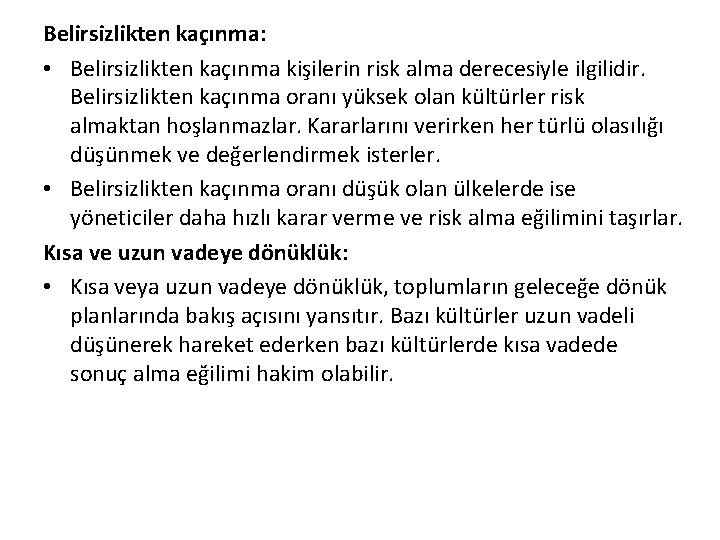 Belirsizlikten kaçınma:

• Belirsizlikten kaçınma kişilerin risk alma derecesiyle ilgilidir. Belirsizlikten kaçınma oranı yüksek olan kültürler risk almaktan hoşlanmazlar. Kararlarını verirken her türlü olasılığı düşünmek ve değerlendirmek isterler.
• Belirsizlikten kaçınma oranı düşük olan ülkelerde ise yöneticiler daha hızlı karar verme ve risk alma eğilimini taşırlar.

Kısa ve uzun vadeye dönüklük:

• Kısa veya uzun vadeye dönüklük, toplumların geleceğe dönük planlarında bakış açısını yansıtır. Bazı kültürler uzun vadeli düşünerek hareket ederken bazı kültürlerde kısa vadede sonuç alma eğilimi hakim olabilir.